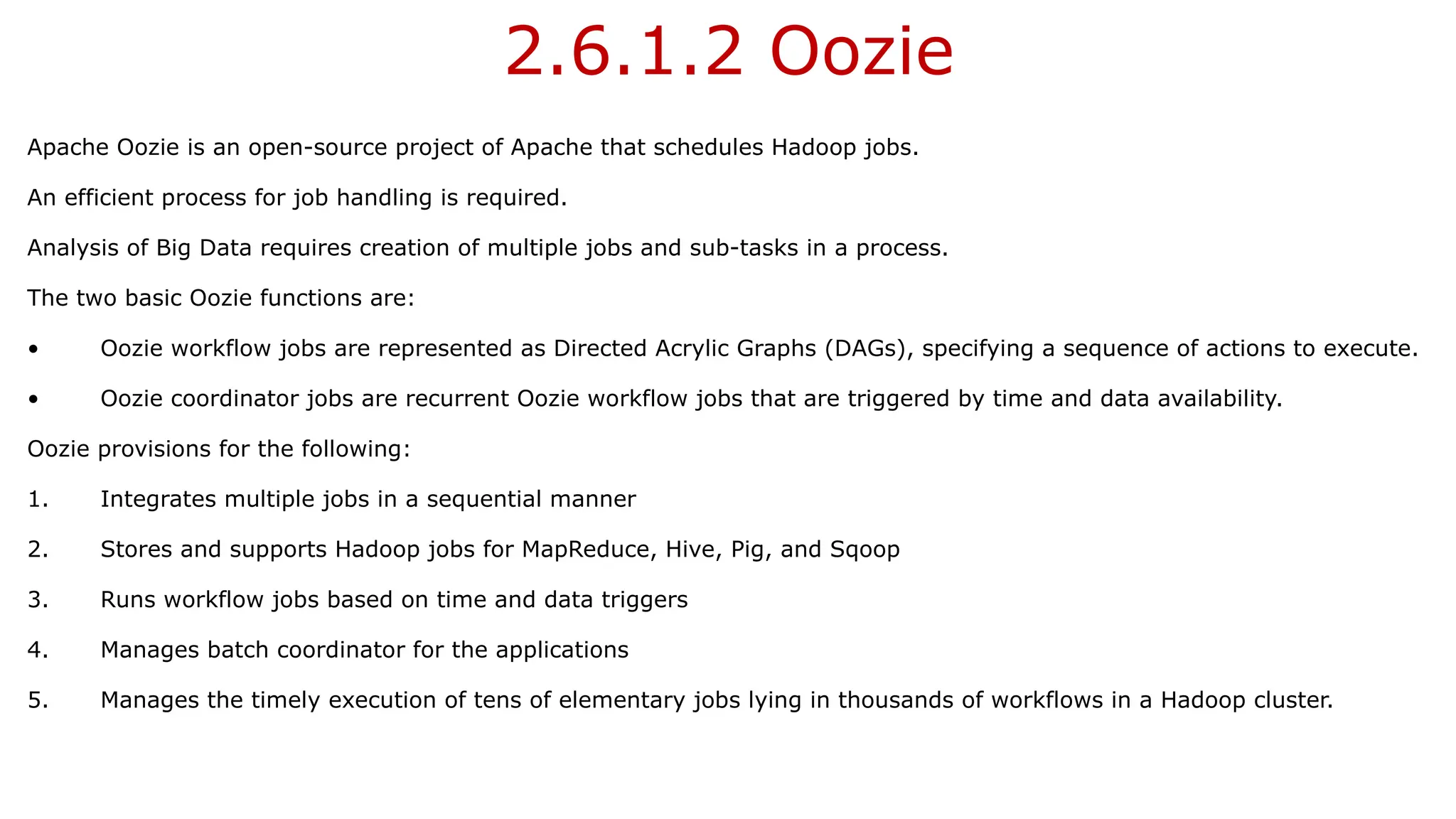 2.6.1.2 Oozie

Apache Oozie is an open-source project of Apache that schedules Hadoop jobs.

An efficient process for job handling is required.

Analysis of Big Data requires creation of multiple jobs and sub-tasks in a process.

The two basic Oozie functions are:

• Oozie workflow jobs are represented as Directed Acrylic Graphs (DAGs), specifying a sequence of actions to execute.

• Oozie coordinator jobs are recurrent Oozie workflow jobs that are triggered by time and data availability.

Oozie provisions for the following:

1. Integrates multiple jobs in a sequential manner

2. Stores and supports Hadoop jobs for MapReduce, Hive, Pig, and Sqoop

3. Runs workflow jobs based on time and data triggers

4. Manages batch coordinator for the applications

5. Manages the timely execution of tens of elementary jobs lying in thousands of workflows in a Hadoop cluster.